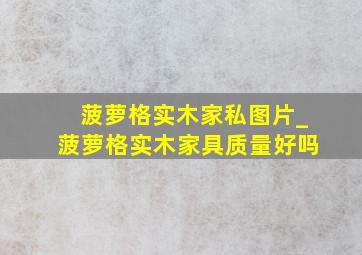 菠萝格实木家私图片_
菠萝格实木家具质量好吗